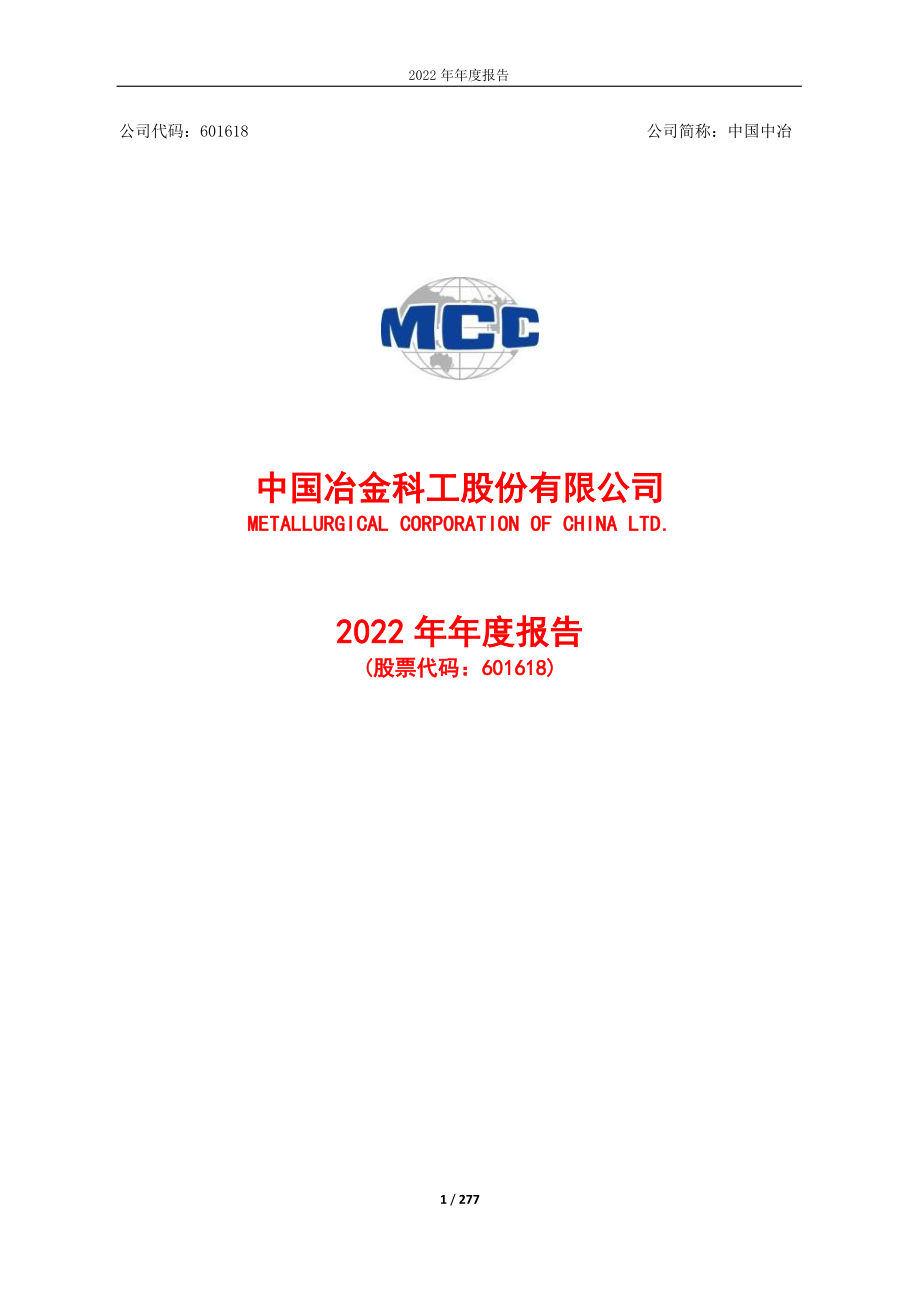 2022 年年度报告

公司代码：601618

公司简称：中国中冶

MCC

中国冶金科工股份有限公司
METALLURGICAL CORPORATION OF CHINA LTD.

2022 年年度报告
（股票代码：601618）

1 / 277